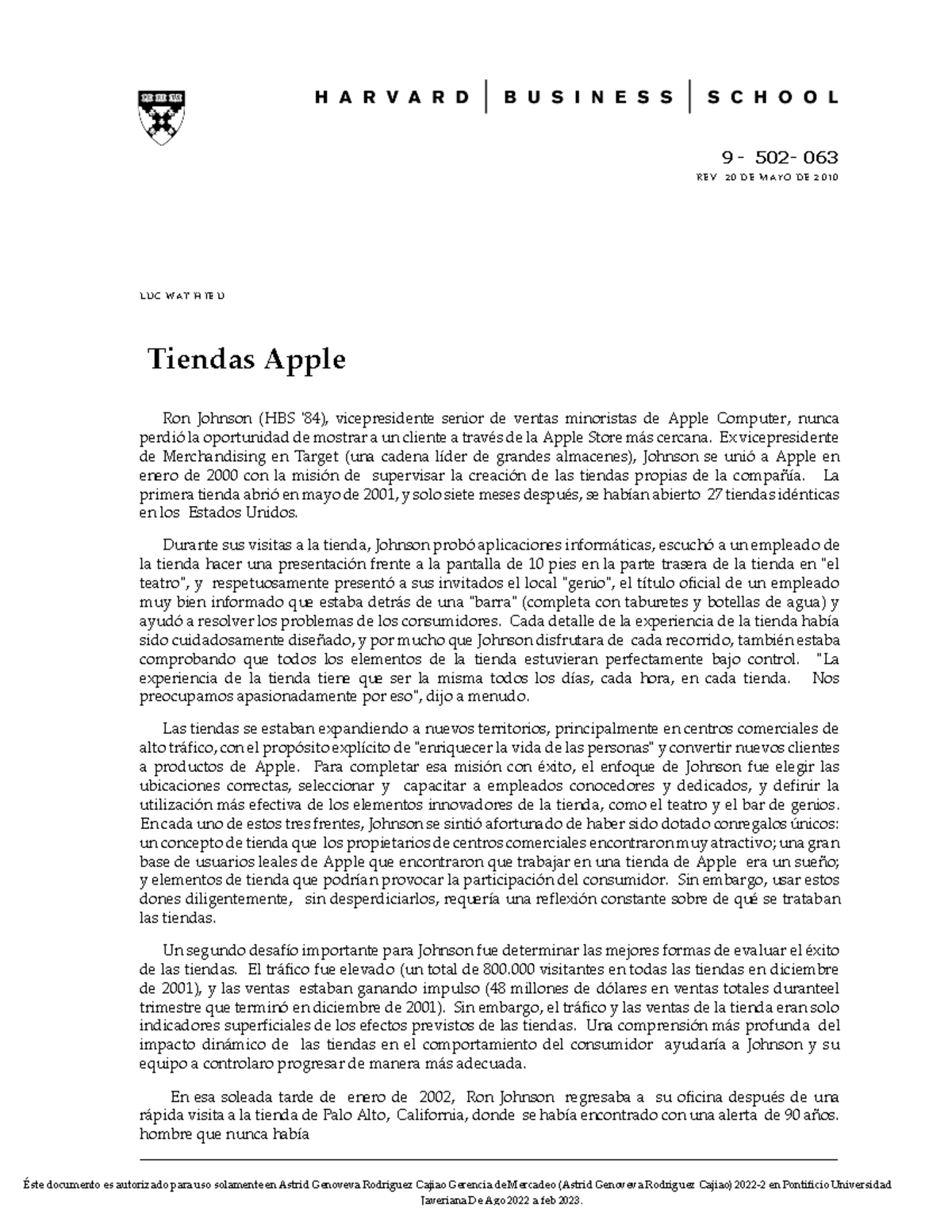 HARVARD | BUSINESS | SCHOOL

9 - 502- 063
REV 20 DE MAYO DE 2010

LUC WATHIEU

Tiendas Apple

Ron Johnson (HBS '84), vicepresidente senior de ventas minoristas de Apple Computer, nunca perdió la oportunidad de mostrar a un cliente a través de la Apple Store más cercana. Ex vicepresidente de Merchandising en Target (una cadena líder de grandes almacenes), Johnson se unió a Apple en enero de 2000 con la misión de supervisar la creación de las tiendas propias de la compañía. La primera tienda abrió en mayo de 2001, y solo siete meses después, se habían abierto 27 tiendas idénticas en los Estados Unidos.

Durante sus visitas a la tienda, Johnson probó aplicaciones informáticas, escuchó a un empleado de la tienda hacer una presentación frente a la pantalla de 10 pies en la parte trasera de la tienda en "el teatro", y respetuosamente presentó a sus invitados el local "genio", el título oficial de un empleado muy bien informado que estaba detrás de una "barra" (completa con taburetes y botellas de agua) y ayudó a resolver los problemas de los consumidores. Cada detalle de la experiencia de la tienda había sido cuidadosamente diseñado, y por mucho que Johnson disfrutara de cada recorrido, también estaba comprobando que todos los elementos de la tienda estuvieran perfectamente bajo control. "La experiencia de la tienda tiene que ser la misma todos los días, cada hora, en cada tienda. Nos preocupamos apasionadamente por eso", dijo a menudo.

Las tiendas se estaban expandiendo a nuevos territorios, principalmente en centros comerciales de alto tráfico, con el propósito explícito de "enriquecer la vida de las personas" y convertir nuevos clientes a productos de Apple. Para completar esa misión con éxito, el enfoque de Johnson fue elegir las ubicaciones correctas, seleccionar y capacitar a empleados conocedores y dedicados, y definir la utilización más efectiva de los elementos innovadores de la tienda, como el teatro y el bar de genios. En cada uno de estos tres frentes, Johnson se sintió afortunado de haber sido dotado con regalos únicos: un concepto de tienda que los propietarios de centros comerciales encontraron muy atractivo; una gran base de usuarios leales de Apple que encontraron que trabajar en una tienda de Apple era un sueño; y elementos de tienda que podrían provocar la participación del consumidor. Sin embargo, usar estos dones diligentemente, sin desperdiciarlos, requería una reflexión constante sobre de qué se trataban las tiendas.

Un segundo desafío importante para Johnson fue determinar las mejores formas de evaluar el éxito de las tiendas. El tráfico fue elevado (un total de 800.000 visitantes en todas las tiendas en diciembre de 2001), y las ventas estaban ganando impulso (48 millones de dólares en ventas totales duranteel trimestre que terminó en diciembre de 2001). Sin embargo, el tráfico y las ventas de la tienda eran solo indicadores superficiales de los efectos previstos de las tiendas. Una comprensión más profunda del impacto dinámico de las tiendas en el comportamiento del consumidor ayudaría a Johnson y su equipo a controlaro progresar de manera más adecuada.

En esa soleada tarde de enero de 2002, Ron Johnson regresaba a su oficina después de una rápida visita a la tienda de Palo Alto, California, donde se había encontrado con una alerta de 90 años. hombre que nunca había

Éste documento es autorizado para uso solamente en Astrid Genoveva Rodriguez Cajiao Gerencia de Mercadeo (Astrid Genoveva Rodriguez Cajiao) 2022-2 en Pontificio Universidad Javeriana De Ago 2022 a feb 2023.